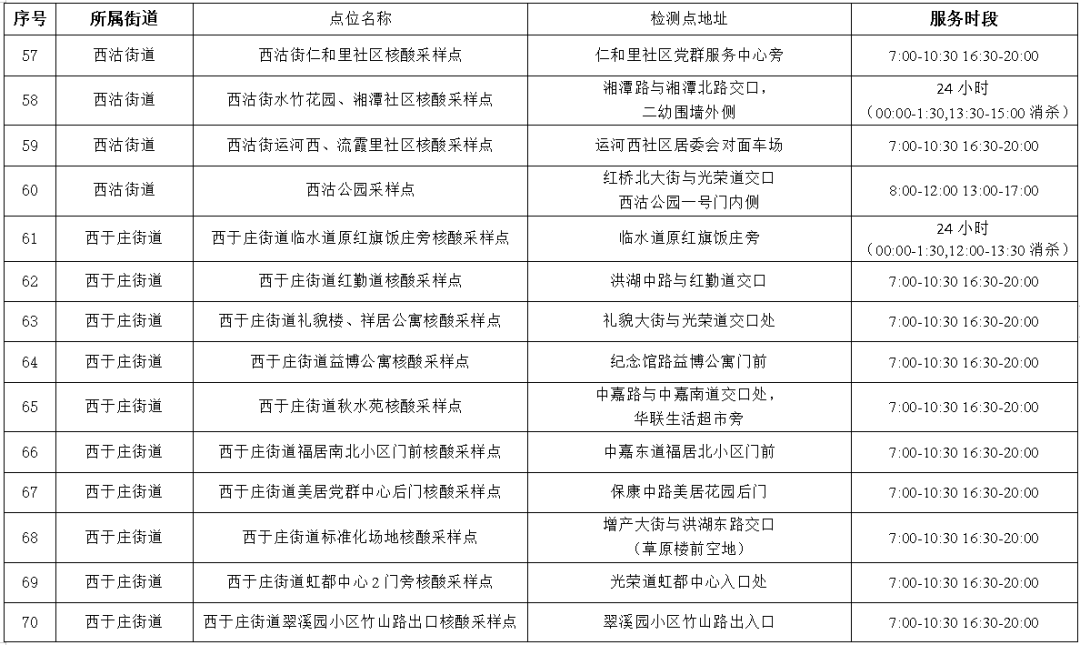 | 序号 | 所属街道 | 点位名称 | 检测点地址 | 服务时段 |
|---|---|---|---|---|
| 57 | 西沽街道 | 西沽街仁和里社区核酸采样点 | 仁和里社区党群服务中心旁 | 7:00-10:30 16:30-20:00 |
| 58 | 西沽街道 | 西沽街水竹花园、湘潭社区核酸采样点 | 湘潭路与湘潭北路交口，二幼围墙外侧 | 24 小时（00:00-1:30,13:30-15:00 消杀） |
| 59 | 西沽街道 | 西沽街运河西、流霞里社区核酸采样点 | 运河西社区居委会对面车场 | 7:00-10:30 16:30-20:00 |
| 60 | 西沽街道 | 西沽公园采样点 | 红桥北大街与光荣道交口 西沽公园一号门内侧 | 8:00-12:00 13:00-17:00 |
| 61 | 西于庄街道 | 西于庄街道临水道原红旗饭庄旁核酸采样点 | 临水道原红旗饭庄旁 | 24 小时（00:00-1:30,12:00-13:30 消杀） |
| 62 | 西于庄街道 | 西于庄街道红勤道核酸采样点 | 洪湖中路与红勤道交口 | 7:00-10:30 16:30-20:00 |
| 63 | 西于庄街道 | 西于庄街道礼貌楼、祥居公寓核酸采样点 | 礼貌大街与光荣道交口处 | 7:00-10:30 16:30-20:00 |
| 64 | 西于庄街道 | 西于庄街道益博公寓核酸采样点 | 纪念馆路益博公寓门前 | 7:00-10:30 16:30-20:00 |
| 65 | 西于庄街道 | 西于庄街道秋水苑核酸采样点 | 中嘉路与中嘉南道交口处，华联生活超市旁 | 7:00-10:30 16:30-20:00 |
| 66 | 西于庄街道 | 西于庄街道福居南北小区门前核酸采样点 | 中嘉东道福居北小区门前 | 7:00-10:30 16:30-20:00 |
| 67 | 西于庄街道 | 西于庄街道美居党群中心后门核酸采样点 | 保康中路美居花园后门 | 7:00-10:30 16:30-20:00 |
| 68 | 西于庄街道 | 西于庄街道标准化场地核酸采样点 | 增产大街与洪湖东路交口（草原楼前空地） | 7:00-10:30 16:30-20:00 |
| 69 | 西于庄街道 | 西于庄街道虹都中心 2 门旁核酸采样点 | 光荣道虹都中心入口处 | 7:00-10:30 16:30-20:00 |
| 70 | 西于庄街道 | 西于庄街道翠溪园小区竹山路出口核酸采样点 | 翠溪园小区竹山路出入口 | 7:00-10:30 16:30-20:00 |